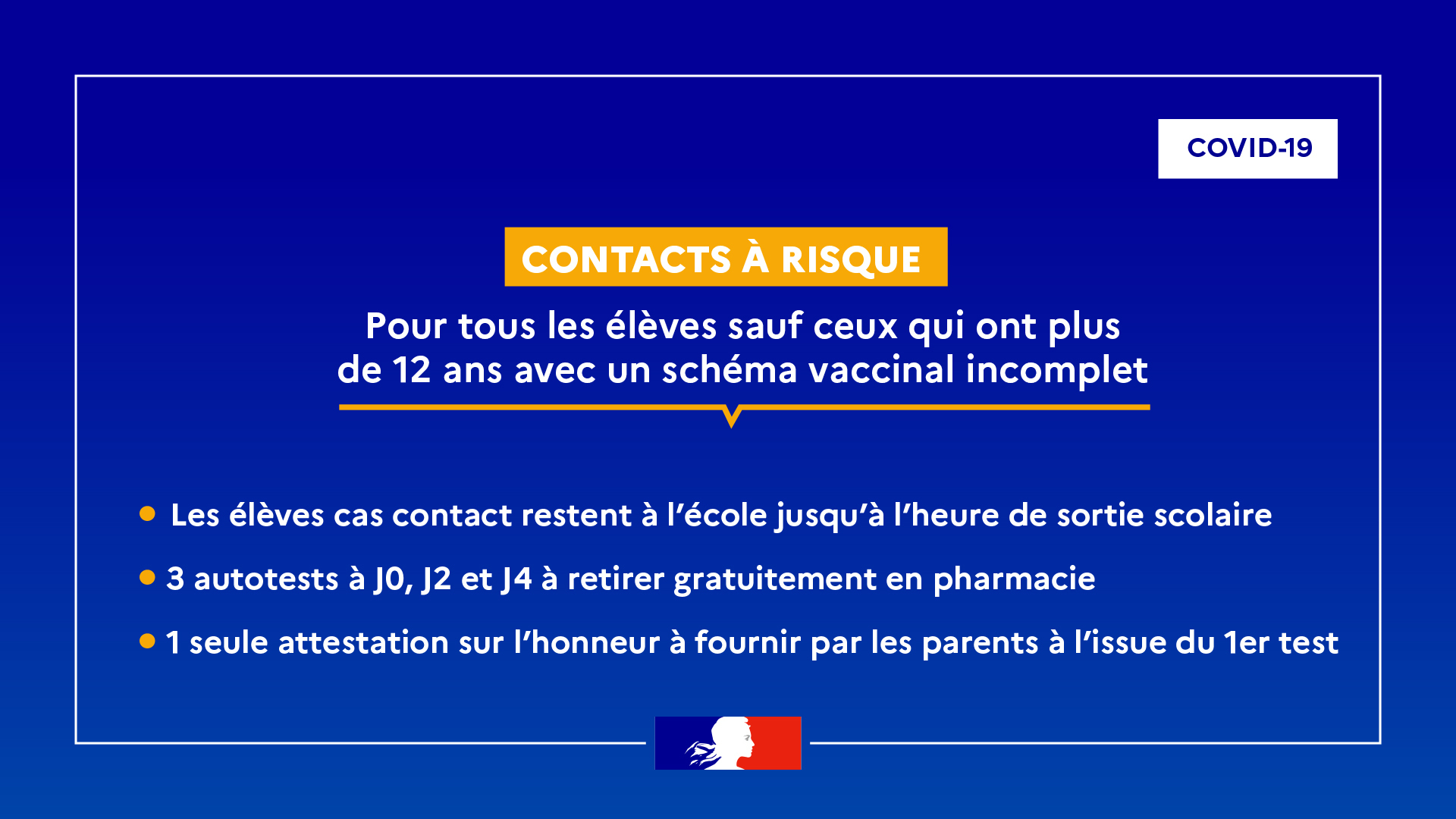 COVID-19

CONTACTS À RISQUE

Pour tous les élèves sauf ceux qui ont plus de 12 ans avec un schéma vaccinal incomplet

• Les élèves cas contact restent à l'école jusqu'à l'heure de sortie scolaire
• 3 autotests à J0, J2 et J4 à retirer gratuitement en pharmacie
• 1 seule attestation sur l'honneur à fournir par les parents à l'issue du 1er test